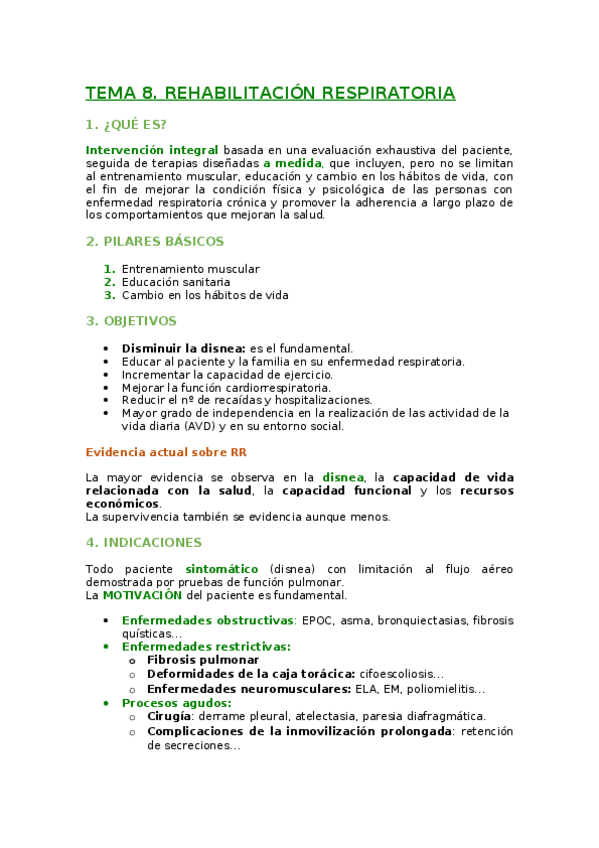 TEMA 8. REHABILITACIÓN RESPIRATORIA

1. ¿QUÉ ES?

Intervención integral basada en una evaluación exhaustiva del paciente, seguida de terapias diseñadas a medida, que incluyen, pero no se limitan al entrenamiento muscular, educación y cambio en los hábitos de vida, con el fin de mejorar la condición física y psicológica de las personas con enfermedad respiratoria crónica y promover la adherencia a largo plazo de los comportamientos que mejoran la salud.

2. PILARES BÁSICOS

1. Entrenamiento muscular
2. Educación sanitaria
3. Cambio en los hábitos de vida

3. OBJETIVOS

• Disminuir la disnea: es el fundamental.
• Educar al paciente y la familia en su enfermedad respiratoria.
• Incrementar la capacidad de ejercicio.
• Mejorar la función cardiorrespiratoria.
• Reducir el nº de recaídas y hospitalizaciones.
• Mayor grado de independencia en la realización de las actividad de la vida diaria (AVD) y en su entorno social.

Evidencia actual sobre RR

La mayor evidencia se observa en la disnea, la capacidad de vida relacionada con la salud, la capacidad funcional y los recursos económicos.
La supervivencia también se evidencia aunque menos.

4. INDICACIONES

Todo paciente sintomático (disnea) con limitación al flujo aéreo demostrada por pruebas de función pulmonar.
La MOTIVACIÓN del paciente es fundamental.

• Enfermedades obstructivas: EPOC, asma, bronquiectasias, fibrosis quísticas...
• Enfermedades restrictivas:
  o Fibrosis pulmonar
  o Deformidades de la caja torácica: cifoescoliosis...
  o Enfermedades neuromusculares: ELA, EM, poliomielitis...
• Procesos agudos:
  o Cirugía: derrame pleural, atelectasia, paresia diafragmática.
  o Complicaciones de la inmovilización prolongada: retención de secreciones...